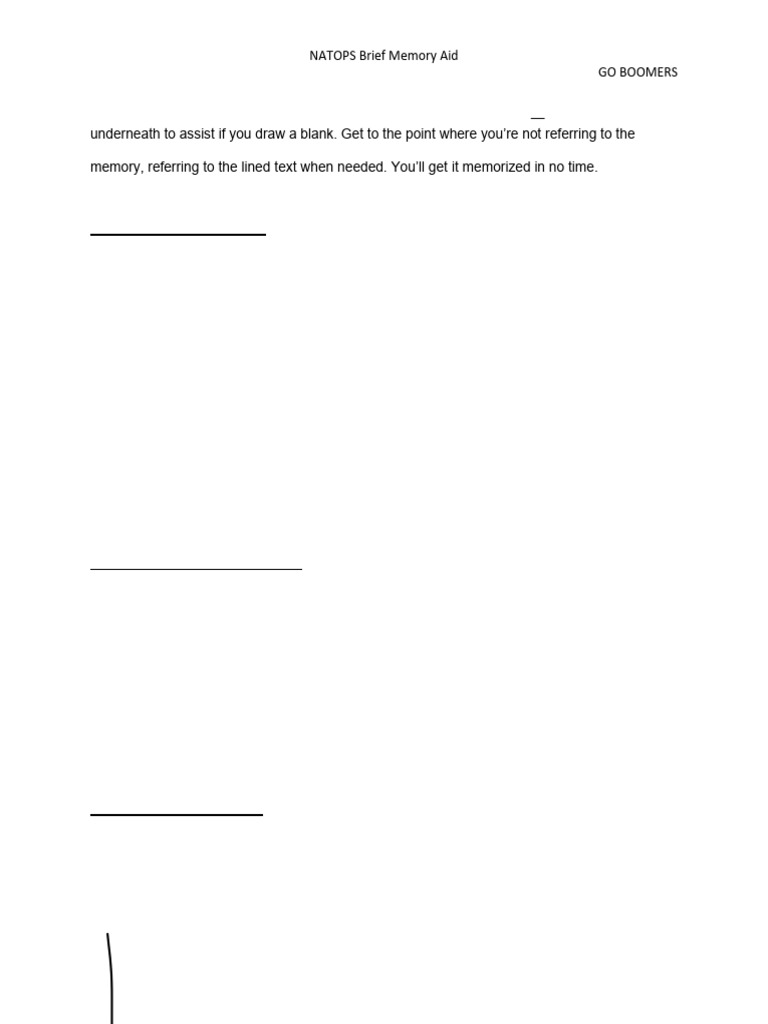 NATOPS Brief Memory Aid

GO BOOMERS

underneath to assist if you draw a blank. Get to the point where you're not referring to the memory, referring to the lined text when needed. You'll get it memorized in no time.